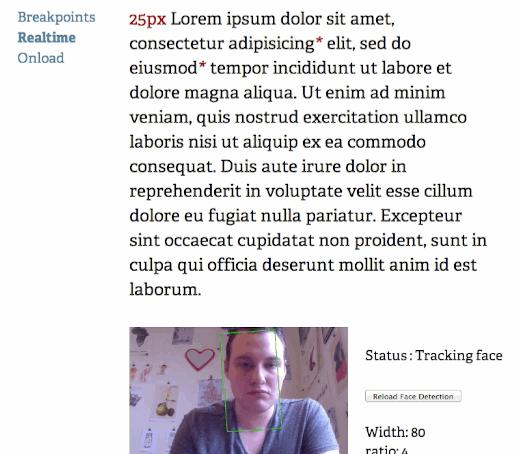 Breakpoints
Realtime
Onload

25px Lorem ipsum dolor sit amet, consectetur adipisicing* elit, sed do eiusmod* tempor incididunt ut labore et dolore magna aliqua. Ut enim ad minim veniam, quis nostrud exercitation ullamco laboris nisi ut aliquip ex ea commodo consequat. Duis aute irure dolor in reprehenderit in voluptate velit esse cillum dolore eu fugiat nulla pariatur. Excepteur sint occaecat cupidatat non proident, sunt in culpa qui officia deserunt mollit anim id est laborum.

Status : Tracking face

Reload Face Detection

Width: 80
ratio: 4